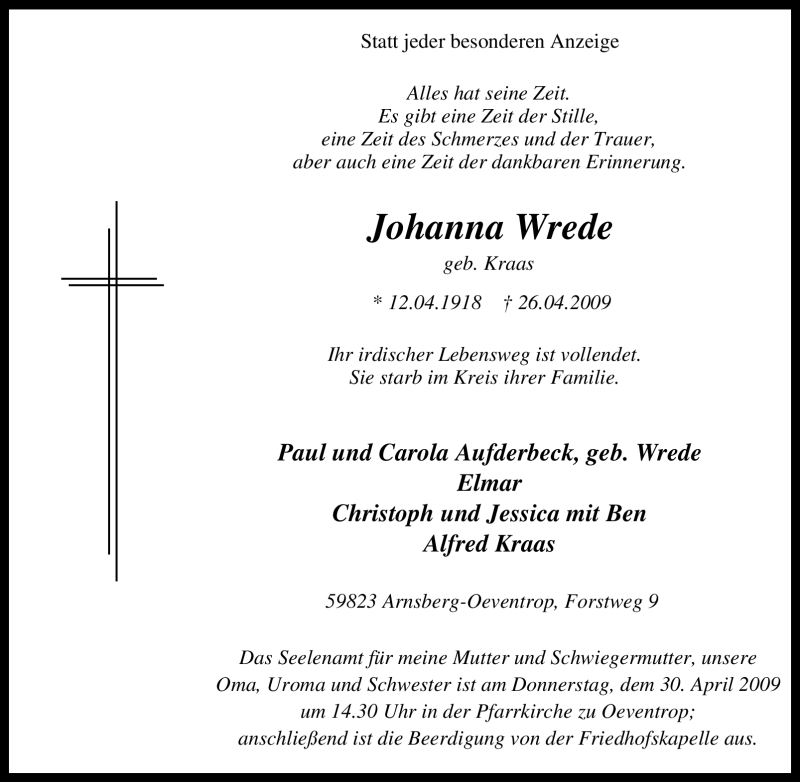 Statt jeder besonderen Anzeige

Alles hat seine Zeit.
Es gibt eine Zeit der Stille,
eine Zeit des Schmerzes und der Trauer,
aber auch eine Zeit der dankbaren Erinnerung.

Johanna Wrede
geb. Kraas

* 12.04.1918 † 26.04.2009

Ihr irdischer Lebensweg ist vollendet.
Sie starb im Kreis ihrer Familie.

Paul und Carola Aufderbeck, geb. Wrede
Elmar
Christoph und Jessica mit Ben
Alfred Kraas

59823 Arnsberg-Oeventrop, Forstweg 9

Das Seelenamt für meine Mutter und Schwiegermutter, unsere Oma, Uroma und Schwester ist am Donnerstag, dem 30. April 2009 um 14.30 Uhr in der Pfarrkirche zu Oeventrop; anschließend ist die Beerdigung von der Friedhofskapelle aus.